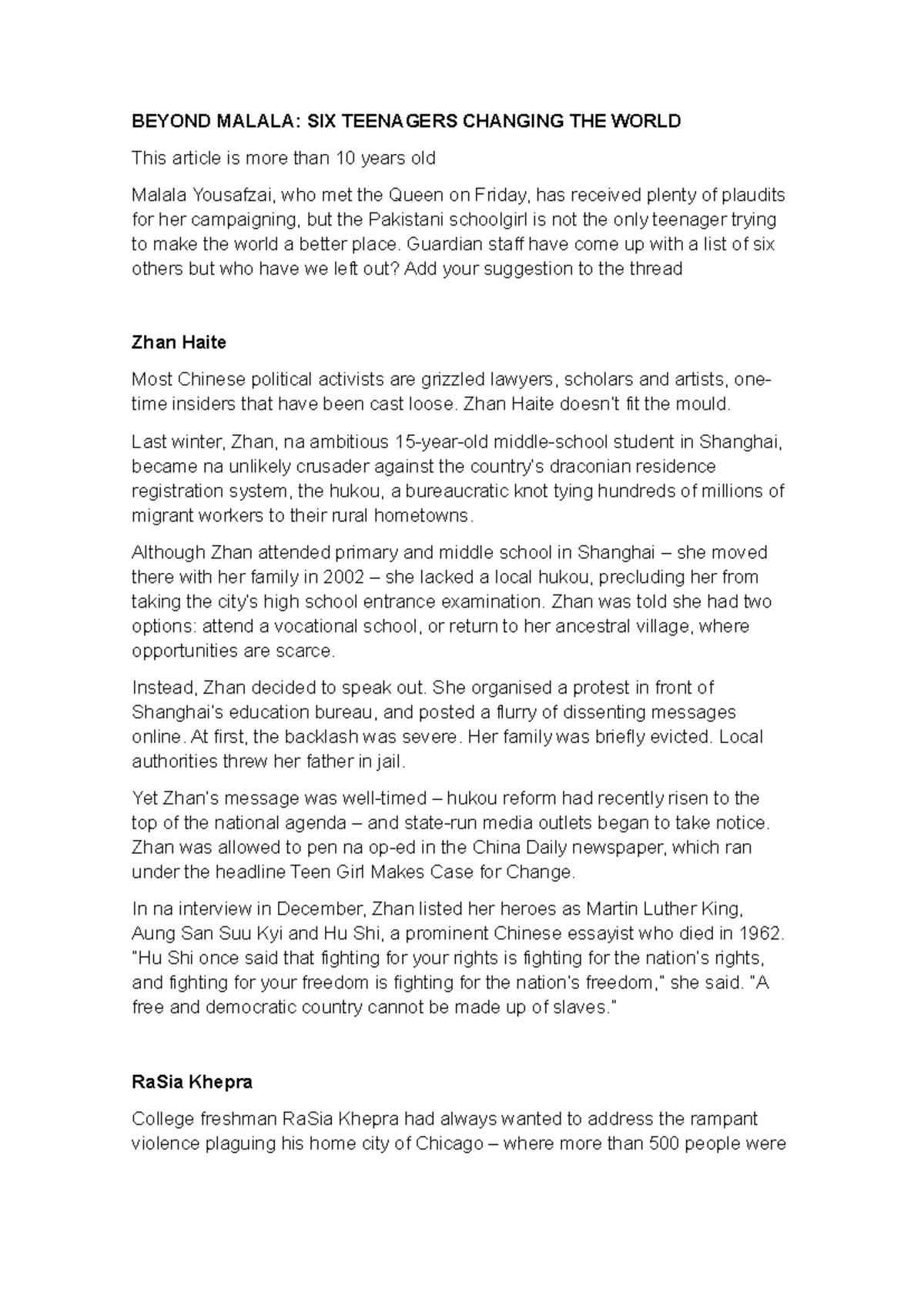 BEYOND MALALA: SIX TEENAGERS CHANGING THE WORLD

This article is more than 10 years old

Malala Yousafzai, who met the Queen on Friday, has received plenty of plaudits for her campaigning, but the Pakistani schoolgirl is not the only teenager trying to make the world a better place. Guardian staff have come up with a list of six others but who have we left out? Add your suggestion to the thread

Zhan Haite

Most Chinese political activists are grizzled lawyers, scholars and artists, one-time insiders that have been cast loose. Zhan Haite doesn't fit the mould.

Last winter, Zhan, na ambitious 15-year-old middle-school student in Shanghai, became na unlikely crusader against the country's draconian residence registration system, the hukou, a bureaucratic knot tying hundreds of millions of migrant workers to their rural hometowns.

Although Zhan attended primary and middle school in Shanghai – she moved there with her family in 2002 – she lacked a local hukou, precluding her from taking the city's high school entrance examination. Zhan was told she had two options: attend a vocational school, or return to her ancestral village, where opportunities are scarce.

Instead, Zhan decided to speak out. She organised a protest in front of Shanghai's education bureau, and posted a flurry of dissenting messages online. At first, the backlash was severe. Her family was briefly evicted. Local authorities threw her father in jail.

Yet Zhan's message was well-timed – hukou reform had recently risen to the top of the national agenda – and state-run media outlets began to take notice. Zhan was allowed to pen na op-ed in the China Daily newspaper, which ran under the headline Teen Girl Makes Case for Change.

In na interview in December, Zhan listed her heroes as Martin Luther King, Aung San Suu Kyi and Hu Shi, a prominent Chinese essayist who died in 1962. "Hu Shi once said that fighting for your rights is fighting for the nation's rights, and fighting for your freedom is fighting for the nation's freedom," she said. "A free and democratic country cannot be made up of slaves."

RaSia Khepra

College freshman RaSia Khepra had always wanted to address the rampant violence plaguing his home city of Chicago – where more than 500 people were